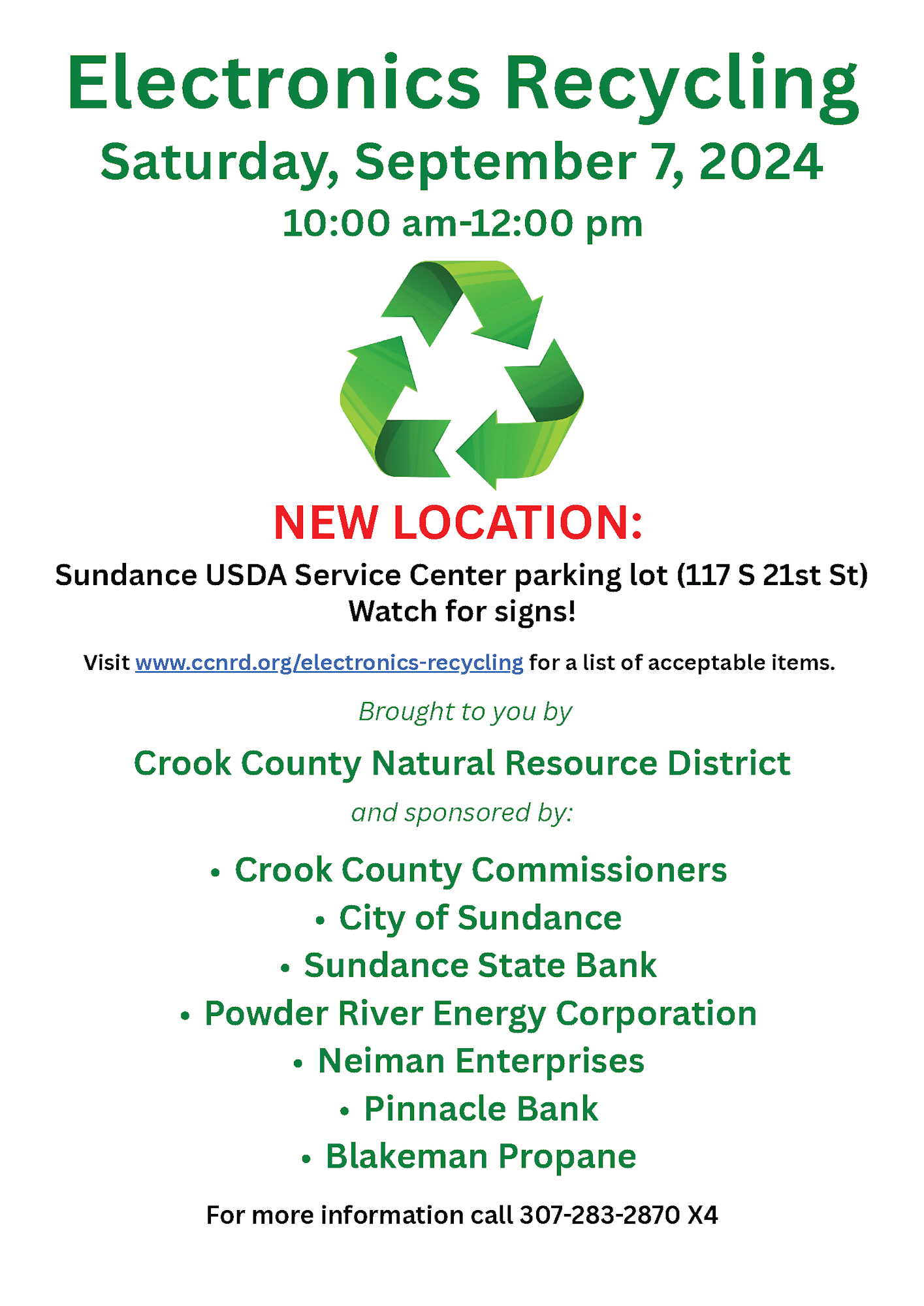 Electronics Recycling

Saturday, September 7, 2024

10:00 am-12:00 pm

NEW LOCATION:

Sundance USDA Service Center parking lot (117 S 21st St)
Watch for signs!

Visit www.ccnrd.org/electronics-recycling for a list of acceptable items.

Brought to you by

Crook County Natural Resource District

and sponsored by:

• Crook County Commissioners
• City of Sundance
• Sundance State Bank
• Powder River Energy Corporation
• Neiman Enterprises
• Pinnacle Bank
• Blakeman Propane

For more information call 307-283-2870 X4